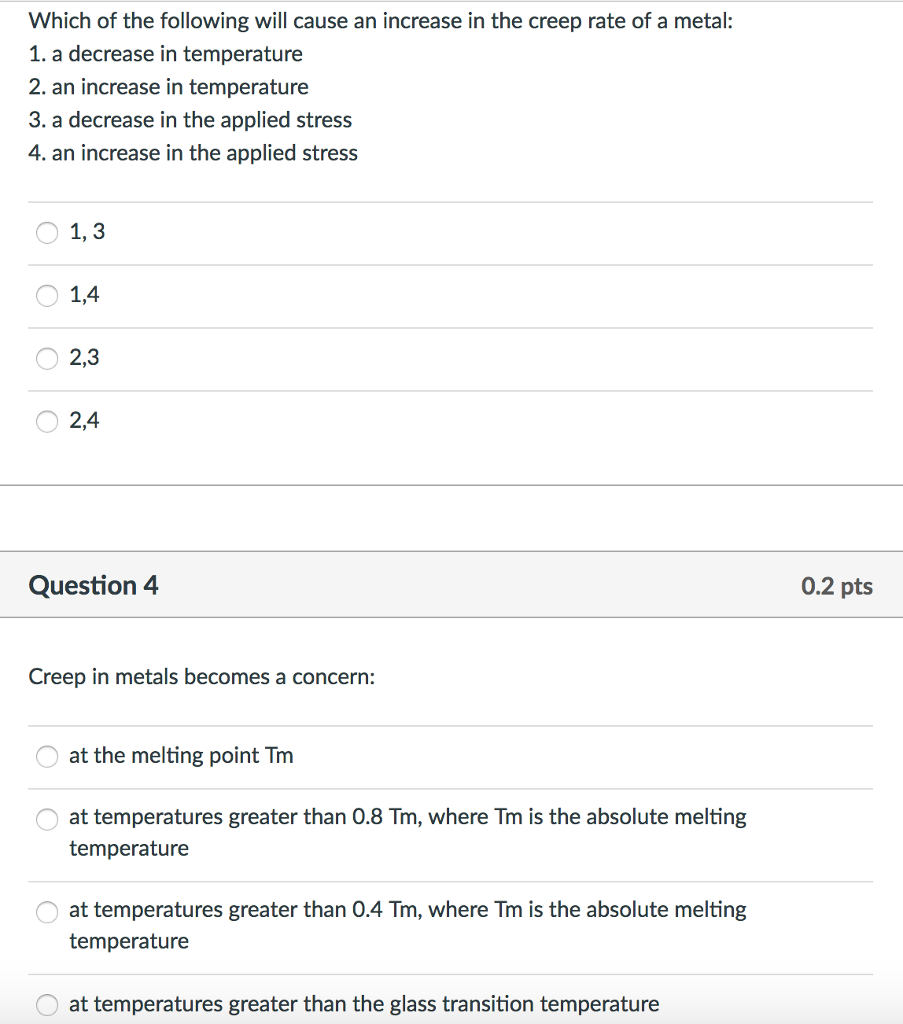 Which of the following will cause an increase in the creep rate of a metal:
1. a decrease in temperature
2. an increase in temperature
3. a decrease in the applied stress
4. an increase in the applied stress

1, 3

1,4

2,3

2,4

Question 4

0.2 pts

Creep in metals becomes a concern:

at the melting point Tm

at temperatures greater than 0.8 Tm, where Tm is the absolute melting temperature

at temperatures greater than 0.4 Tm, where Tm is the absolute melting temperature

at temperatures greater than the glass transition temperature